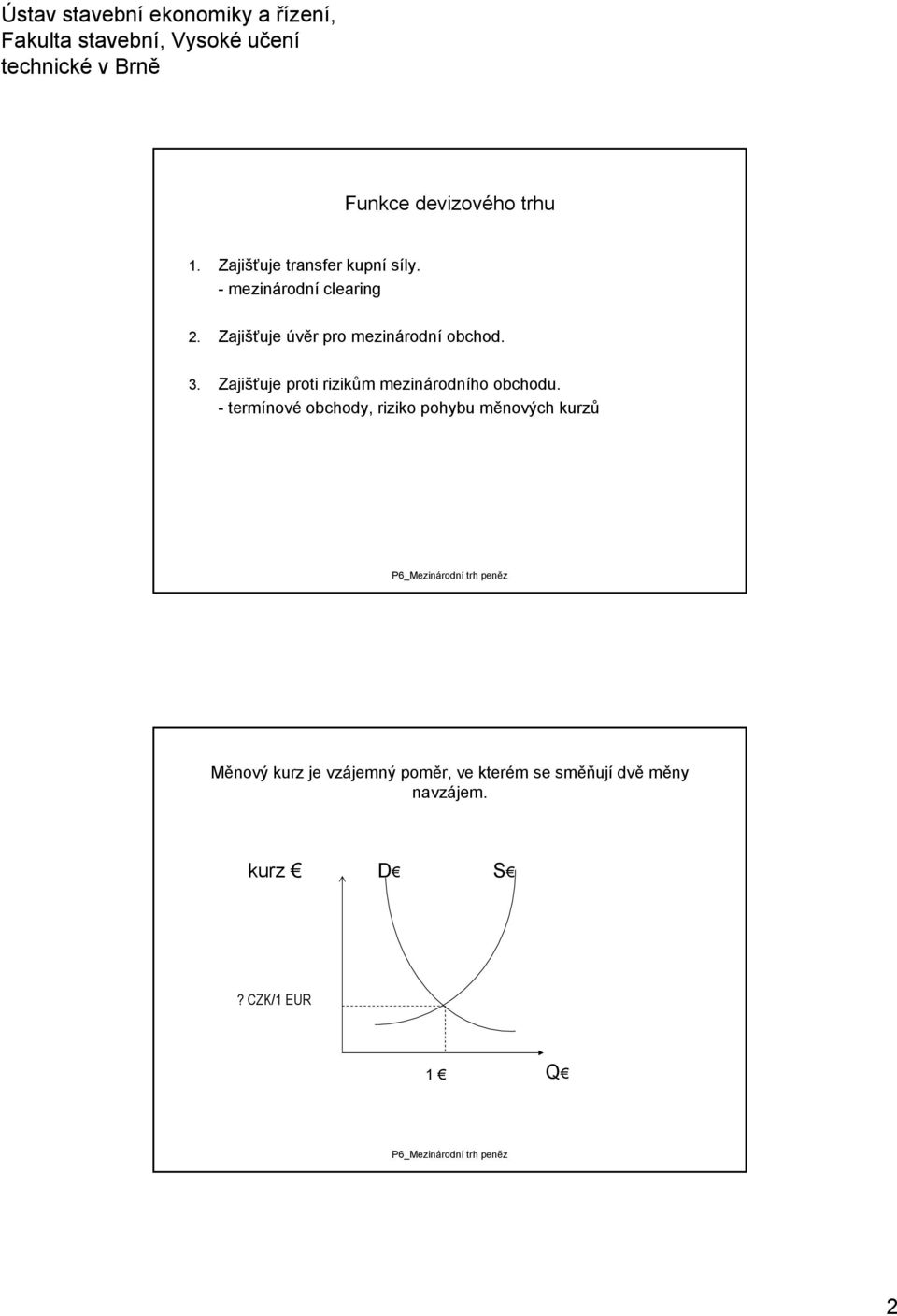 Ústav stavební ekonomiky a řízení, Fakulta stavební, Vysoké učení technické v Brně

Funkce devizového trhu

1. Zajišťuje transfer kupní síly.
- mezinárodní clearing

2. Zajišťuje úvěr pro mezinárodní obchod.

3. Zajišťuje proti rizikům mezinárodního obchodu.
- termínové obchody, riziko pohybu měnových kurzů

P6_Mezinárodní trh peněz

Měnový kurz je vzájemný poměr, ve kterém se směňují dvě měny navzájem.

kurz €

D€

S€

? CZK/1 EUR

1 €

Q€

P6_Mezinárodní trh peněz

2